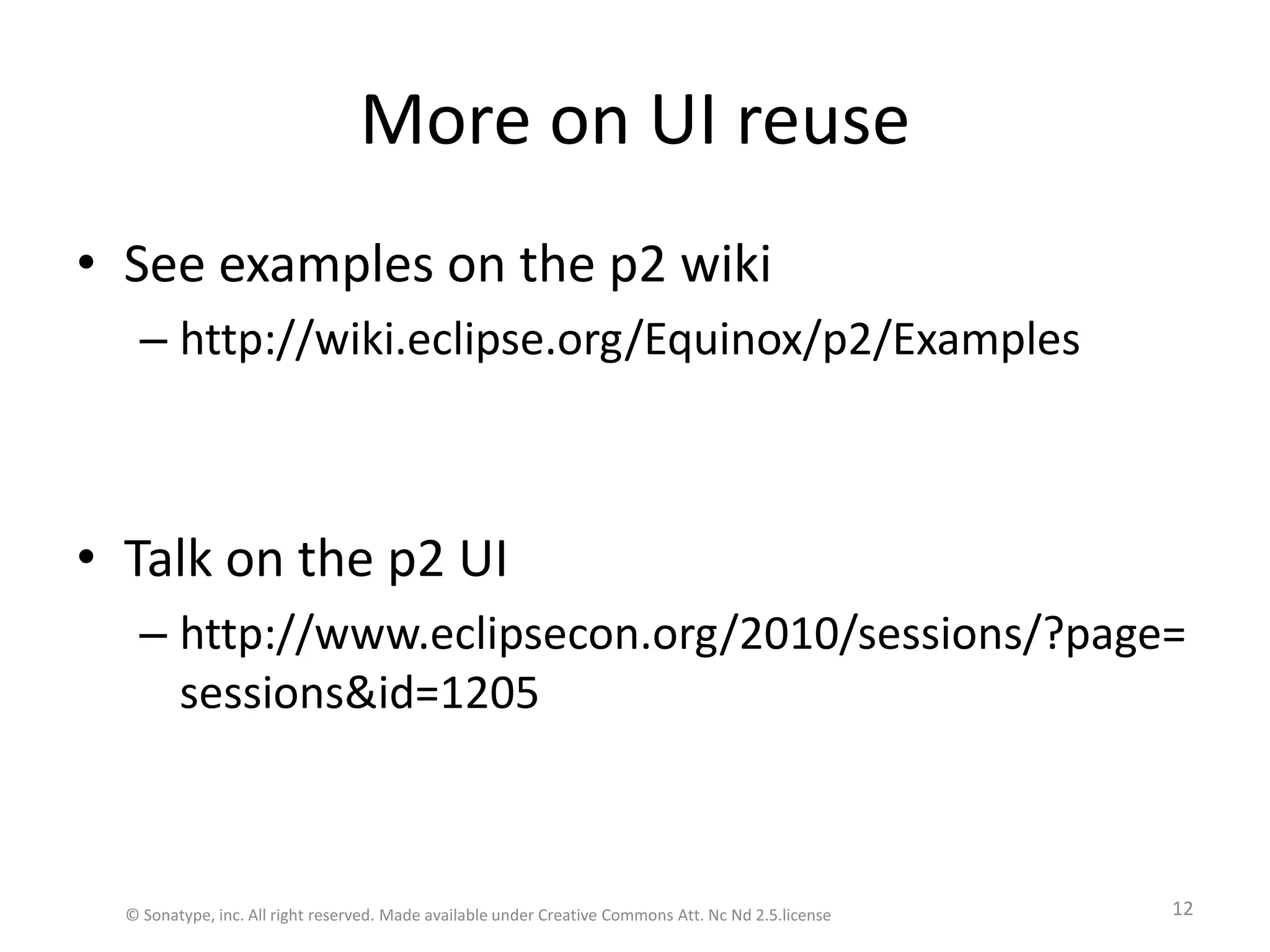 More on UI reuse

• See examples on the p2 wiki
– http://wiki.eclipse.org/Equinox/p2/Examples

• Talk on the p2 UI
– http://www.eclipsecon.org/2010/sessions/?page=sessions&id=1205

© Sonatype, inc. All right reserved. Made available under Creative Commons Att. Nc Nd 2.5.license

12